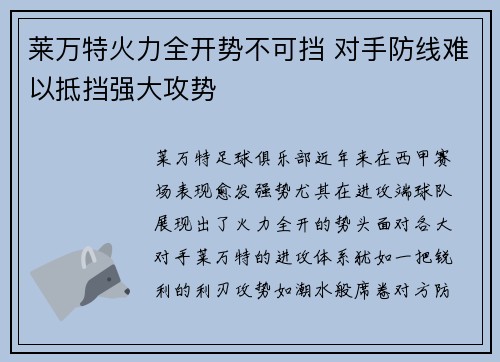 莱万特火力全开势不可挡 对手防线难以抵挡强大攻势

莱万特足球俱乐部近年来在西甲赛场表现愈发强势尤其在进攻端球队展现出了火力全开的势头面对各大对手莱万特的进攻体系犹如一把锐利的利刃攻势如潮水般席卷对方防